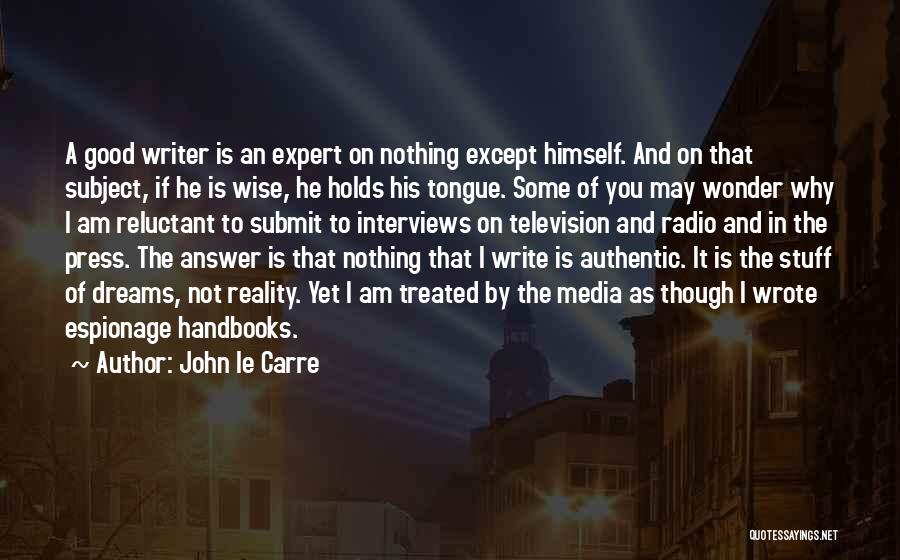 A good writer is an expert on nothing except himself. And on that subject, if he is wise, he holds his tongue. Some of you may wonder why I am reluctant to submit to interviews on television and radio and in the press. The answer is that nothing that I write is authentic. It is the stuff of dreams, not reality. Yet I am treated by the media as though I wrote espionage handbooks.

~ Author: John le Carre

QUOTESSAYINGS.NET